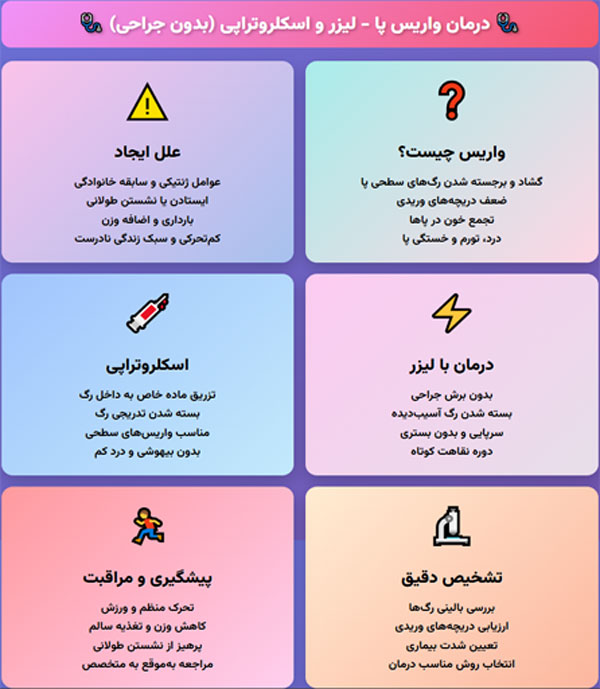 درمان واریس پا - لیزر و اسکلروتراپی (بدون جراحی)

واریس چیست؟
گشاد و برجسته شدن رگ‌های سطحی پا
ضعف دریچه‌های وریدی
تجمع خون در پاها
درد، تورم و خستگی پا

علل ایجاد
عوامل ژنتیکی و سابقه خانوادگی
ایستادن یا نشستن طولانی
بارداری و اضافه وزن
کم‌تحرکی و سبک زندگی نادرست

درمان با لیزر
بدون برش جراحی
بسته شدن رگ آسیب‌دیده
سرپایی و بدون بستری
دوره نقاهت کوتاه

اسکلروتراپی
تزریق ماده خاص به داخل رگ
بسته شدن تدریجی رگ
مناسب واریس‌های سطحی
بدون بیهوشی و درد کم

تشخیص دقیق
بررسی بالینی رگ‌ها
ارزیابی دریچه‌های وریدی
تعیین شدت بیماری
انتخاب روش مناسب درمان

پیشگیری و مراقبت
تحرک منظم و ورزش
کاهش وزن و تغذیه سالم
پرهیز از نشستن طولانی
مراجعه به‌موقع به متخصص